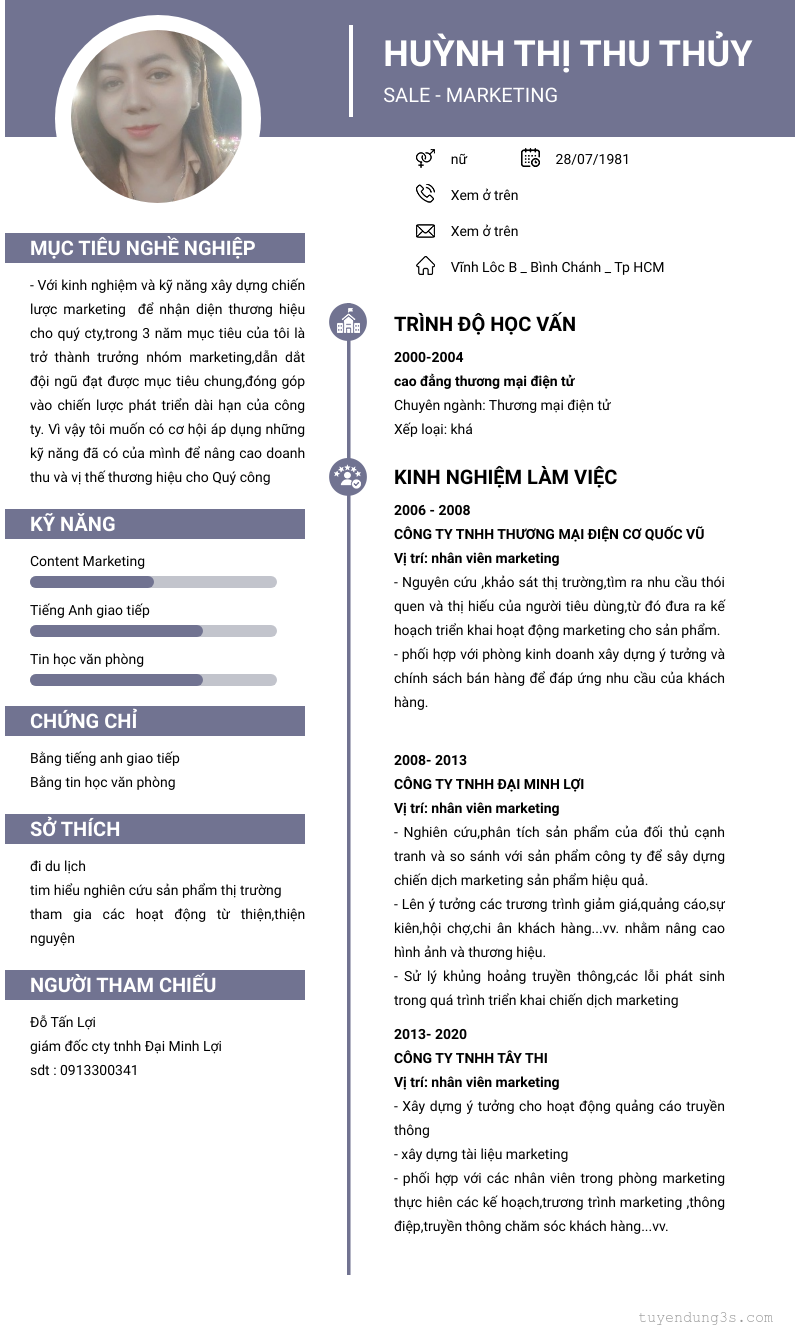 HUỲNH THỊ THU THỦY
SALE - MARKETING

nữ
28/07/1981
Xem ở trên
Xem ở trên
Vĩnh Lôc B _ Bình Chánh _ Tp HCM

MỤC TIÊU NGHỀ NGHIỆP

- Với kinh nghiệm và kỹ năng xây dựng chiến lược marketing để nhận diện thương hiệu cho quý cty,trong 3 năm mục tiêu của tôi là trở thành trưởng nhóm marketing,dẫn dắt đội ngũ đạt được mục tiêu chung,đóng góp vào chiến lược phát triển dài hạn của công ty. Vì vậy tôi muốn có cơ hội áp dụng những kỹ năng đã có của mình để nâng cao doanh thu và vị thế thương hiệu cho Quý công

KỸ NĂNG

Content Marketing
Tiếng Anh giao tiếp
Tin học văn phòng

CHỨNG CHỈ

Bằng tiếng anh giao tiếp
Bằng tin học văn phòng

SỞ THÍCH

đi du lịch
tìm hiểu nghiên cứu sản phẩm thị trường
tham gia các hoạt động từ thiện,thiện nguyện

NGƯỜI THAM CHIẾU

Đỗ Tấn Lợi
giám đốc cty tnhh Đại Minh Lợi
sdt : 0913300341

TRÌNH ĐỘ HỌC VẤN

2000-2004
cao đẳng thương mại điện tử
Chuyên ngành: Thương mại điện tử
Xếp loại: khá

KINH NGHIỆM LÀM VIỆC

2006 - 2008
CÔNG TY TNHH THƯƠNG MẠI ĐIỆN CƠ QUỐC VŨ
Vị trí: nhân viên marketing
- Nguyên cứu ,khảo sát thị trường,tìm ra nhu cầu thói quen và thị hiếu của người tiêu dùng,từ đó đưa ra kế hoạch triển khai hoạt động marketing cho sản phẩm.
- phối hợp với phòng kinh doanh xây dựng ý tưởng và chính sách bán hàng để đáp ứng nhu cầu của khách hàng.

2008- 2013
CÔNG TY TNHH ĐẠI MINH LỢI
Vị trí: nhân viên marketing
- Nghiên cứu,phân tích sản phẩm của đối thủ cạnh tranh và so sánh với sản phẩm công ty để sây dựng chiến dịch marketing sản phẩm hiệu quả.
- Lên ý tưởng các trương trình giảm giá,quảng cáo,sự kiên,hội chợ,chi ân khách hàng...vv. nhằm nâng cao hình ảnh và thương hiệu.
- Sử lý khủng hoảng truyền thông,các lỗi phát sinh trong quá trình triển khai chiến dịch marketing

2013- 2020
CÔNG TY TNHH TÂY THI
Vị trí: nhân viên marketing
- Xây dựng ý tưởng cho hoạt động quảng cáo truyền thông
- xây dựng tài liệu marketing
- phối hợp với các nhân viên trong phòng marketing thực hiên các kế hoạch,trương trình marketing ,thông điệp,truyền thông chăm sóc khách hàng...vv.

tuyendung3s.com